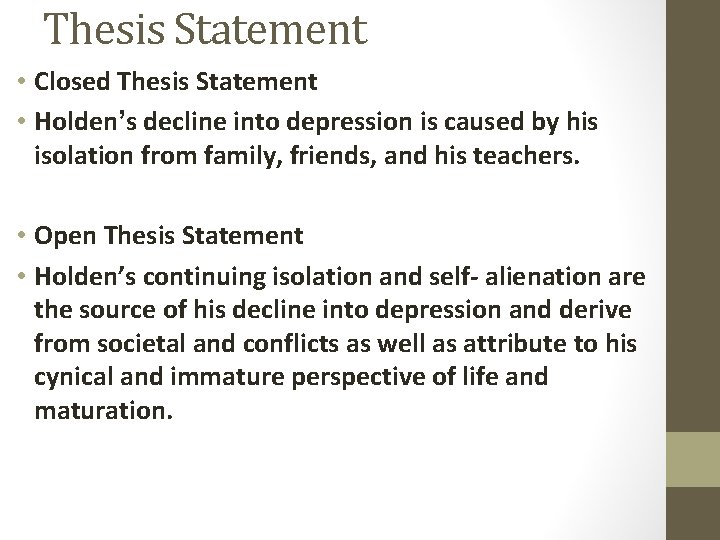 Thesis Statement

• Closed Thesis Statement
• Holden's decline into depression is caused by his isolation from family, friends, and his teachers.

• Open Thesis Statement
• Holden's continuing isolation and self- alienation are the source of his decline into depression and derive from societal and conflicts as well as attribute to his cynical and immature perspective of life and maturation.